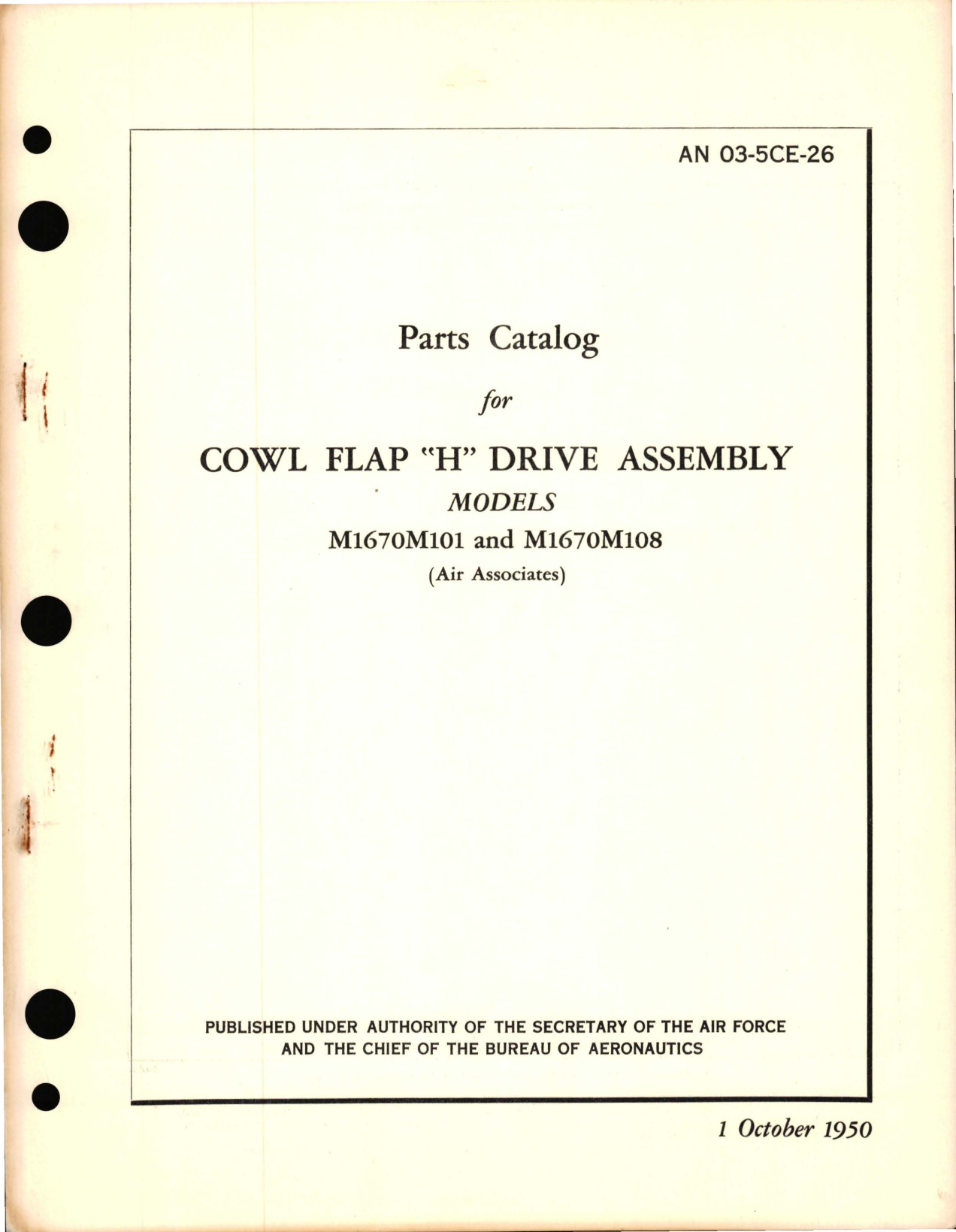 AN 03-5CE-26

Parts Catalog

for

COWL FLAP "H" DRIVE ASSEMBLY

MODELS

M1670M101 and M1670M108

(Air Associates)

PUBLISHED UNDER AUTHORITY OF THE SECRETARY OF THE AIR FORCE AND THE CHIEF OF THE BUREAU OF AERONAUTICS

1 October 1950